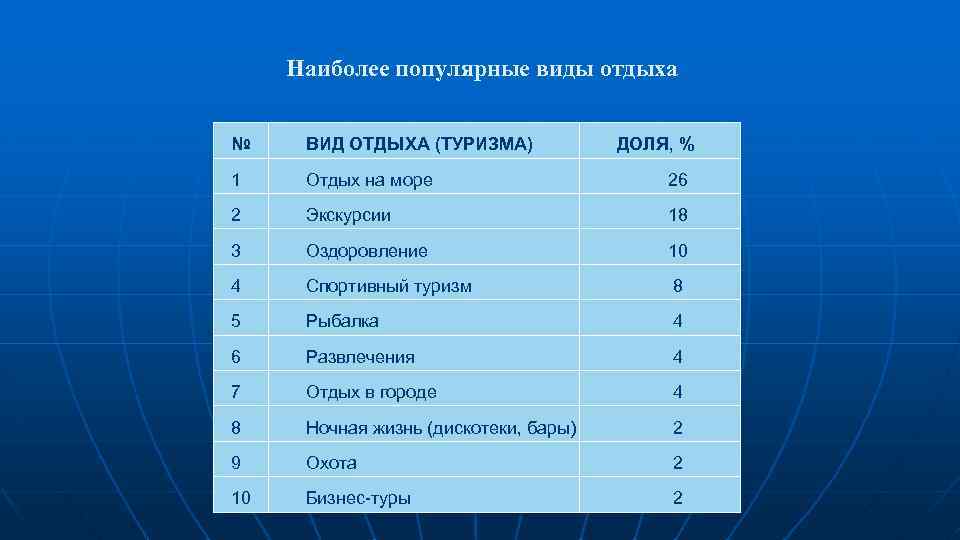 Наиболее популярные виды отдыха

| № | ВИД ОТДЫХА (ТУРИЗМА) | ДОЛЯ, % |
|---|---|---|
| 1 | Отдых на море | 26 |
| 2 | Экскурсии | 18 |
| 3 | Оздоровление | 10 |
| 4 | Спортивный туризм | 8 |
| 5 | Рыбалка | 4 |
| 6 | Развлечения | 4 |
| 7 | Отдых в городе | 4 |
| 8 | Ночная жизнь (дискотеки, бары) | 2 |
| 9 | Охота | 2 |
| 10 | Бизнес-туры | 2 |